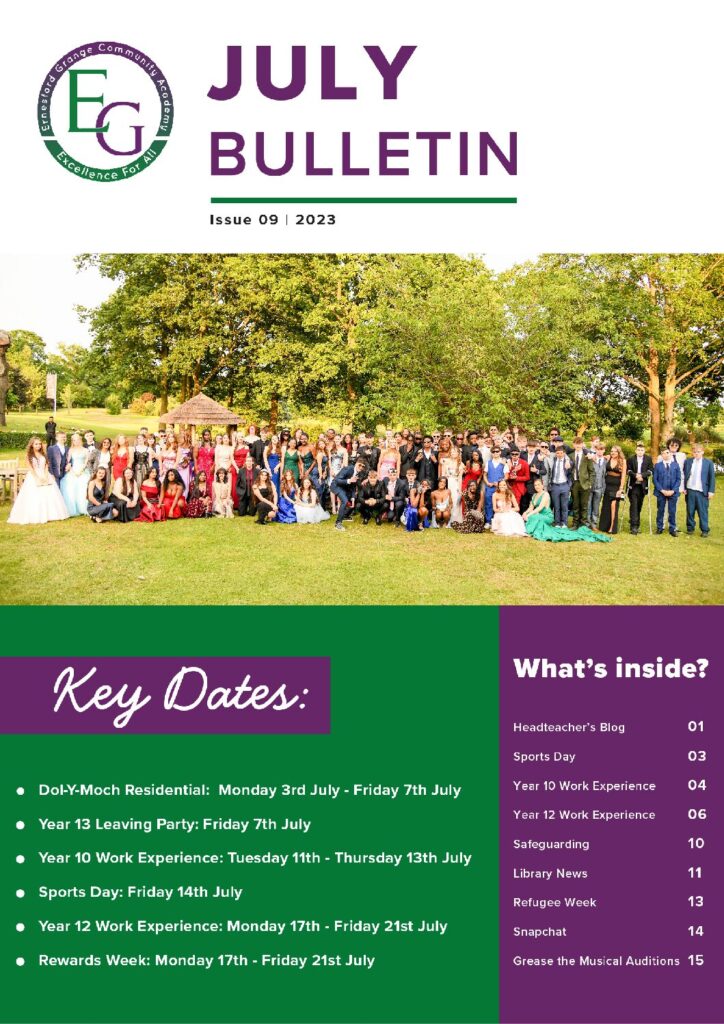 Ernesford Grange Community Academy
EG
Excellence For All

JULY
BULLETIN

Issue 09 | 2023

Key Dates:

• Dol-Y-Moch Residential: Monday 3rd July - Friday 7th July
• Year 13 Leaving Party: Friday 7th July
• Year 10 Work Experience: Tuesday 11th - Thursday 13th July
• Sports Day: Friday 14th July
• Year 12 Work Experience: Monday 17th - Friday 21st July
• Rewards Week: Monday 17th - Friday 21st July

What's inside?

Headteacher's Blog 01
Sports Day 03
Year 10 Work Experience 04
Year 12 Work Experience 06
Safeguarding 10
Library News 11
Refugee Week 13
Snapchat 14
Grease the Musical Auditions 15